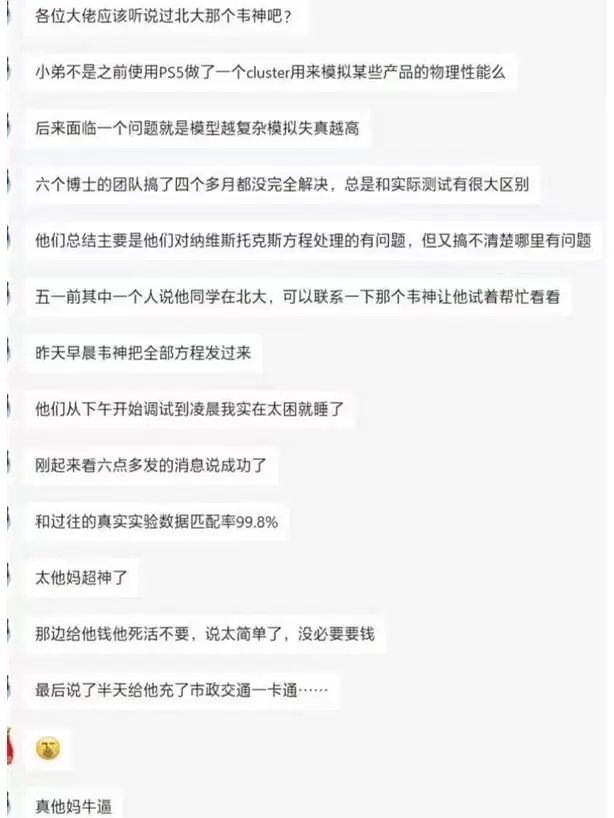 各位大佬应该听说过北大那个韦神吧？

小弟不是之前使用PS5做了一个cluster用来模拟某些产品的物理性能么

后来面临一个问题就是模型越复杂模拟失真越高

六个博士的团队搞了四个多月都没完全解决，总是和实际测试有很大区别

他们总结主要是他们对纳维斯托克斯方程处理的有问题，但又搞不清楚哪里有问题

五一前其中一个人说他同学在北大，可以联系一下那个韦神让他试着帮忙看看

昨天早晨韦神把全部方程发过来

他们从下午开始调试到凌晨我实在太困就睡了

刚起来看六点多发的消息说成功了

和过往的真实实验数据匹配率99.8%

太他妈超神了

那边给他钱他死活不要，说太简单了，没必要要钱

最后说了半天给他充了市政交通一卡通……

真他妈牛逼